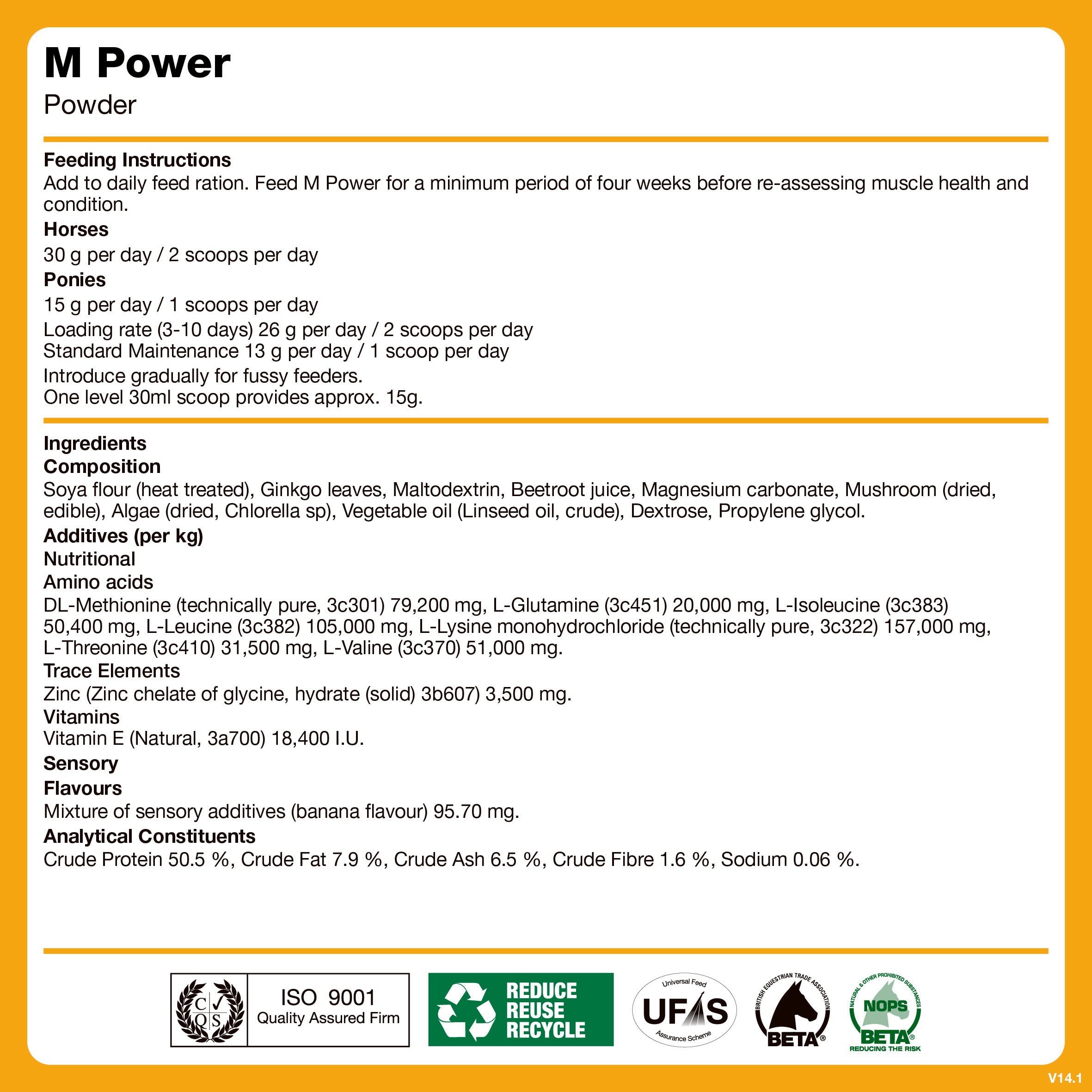 M Power
Powder

Feeding Instructions
Add to daily feed ration. Feed M Power for a minimum period of four weeks before re-assessing muscle health and condition.

Horses
30 g per day / 2 scoops per day

Ponies
15 g per day / 1 scoops per day

Loading rate (3-10 days) 26 g per day / 2 scoops per day
Standard Maintenance 13 g per day / 1 scoop per day

Introduce gradually for fussy feeders.
One level 30ml scoop provides approx. 15g.

Ingredients
Composition
Soya flour (heat treated), Ginkgo leaves, Maltodextrin, Beetroot juice, Magnesium carbonate, Mushroom (dried, edible), Algae (dried, Chlorella sp), Vegetable oil (Linseed oil, crude), Dextrose, Propylene glycol.

Additives (per kg)
Nutritional
Amino acids
DL-Methionine (technically pure, 3c301) 79,200 mg, L-Glutamine (3c451) 20,000 mg, L-Isoleucine (3c383) 50,400 mg, L-Leucine (3c382) 105,000 mg, L-Lysine monohydrochloride (technically pure, 3c322) 157,000 mg, L-Threonine (3c410) 31,500 mg, L-Valine (3c370) 51,000 mg.

Trace Elements
Zinc (Zinc chelate of glycine, hydrate (solid) 3b607) 3,500 mg.

Vitamins
Vitamin E (Natural, 3a700) 18,400 I.U.

Sensory
Flavours
Mixture of sensory additives (banana flavour) 95.70 mg.

Analytical Constituents
Crude Protein 50.5 %, Crude Fat 7.9 %, Crude Ash 6.5 %, Crude Fibre 1.6 %, Sodium 0.06 %.

C Q S
ISO 9001
Quality Assured Firm

REDUCE
REUSE
RECYCLE

Universal Feed
UFAS
Assurance Scheme

BRITISH EQUESTRIAN TRADE ASSOCIATION
BETA®

NATURAL & OTHER PROHIBITED SUBSTANCES
NOPS
BETA®
REDUCING THE RISK

V14.1